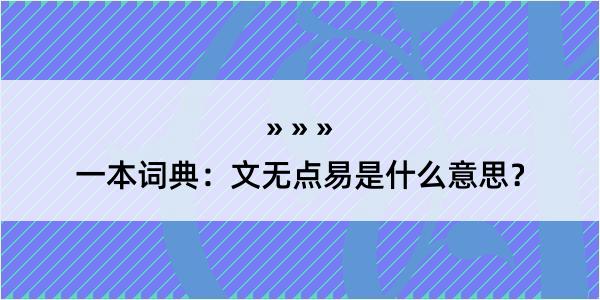 » » »
一本词典：文无点易是什么意思？